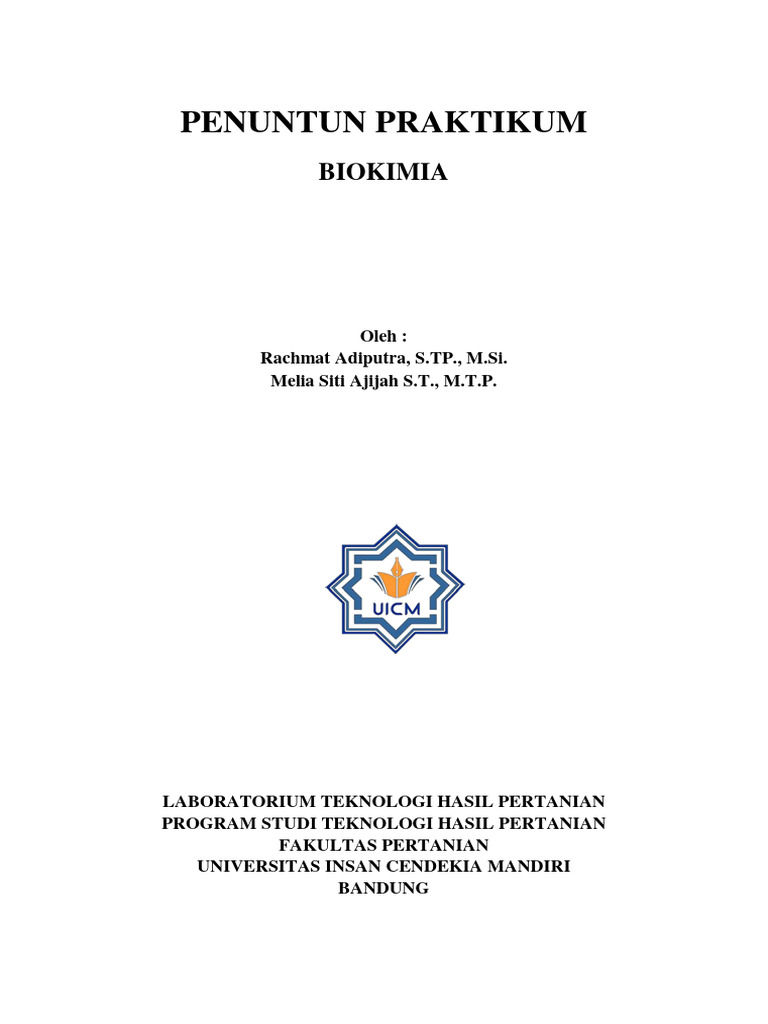 PENUNTUN PRAKTIKUM

BIOKIMIA

Oleh :
Rachmat Adiputra, S.TP., M.Si.
Melia Siti Ajijah S.T., M.T.P.

UICM

LABORATORIUM TEKNOLOGI HASIL PERTANIAN
PROGRAM STUDI TEKNOLOGI HASIL PERTANIAN
FAKULTAS PERTANIAN
UNIVERSITAS INSAN CENDEKIA MANDIRI
BANDUNG